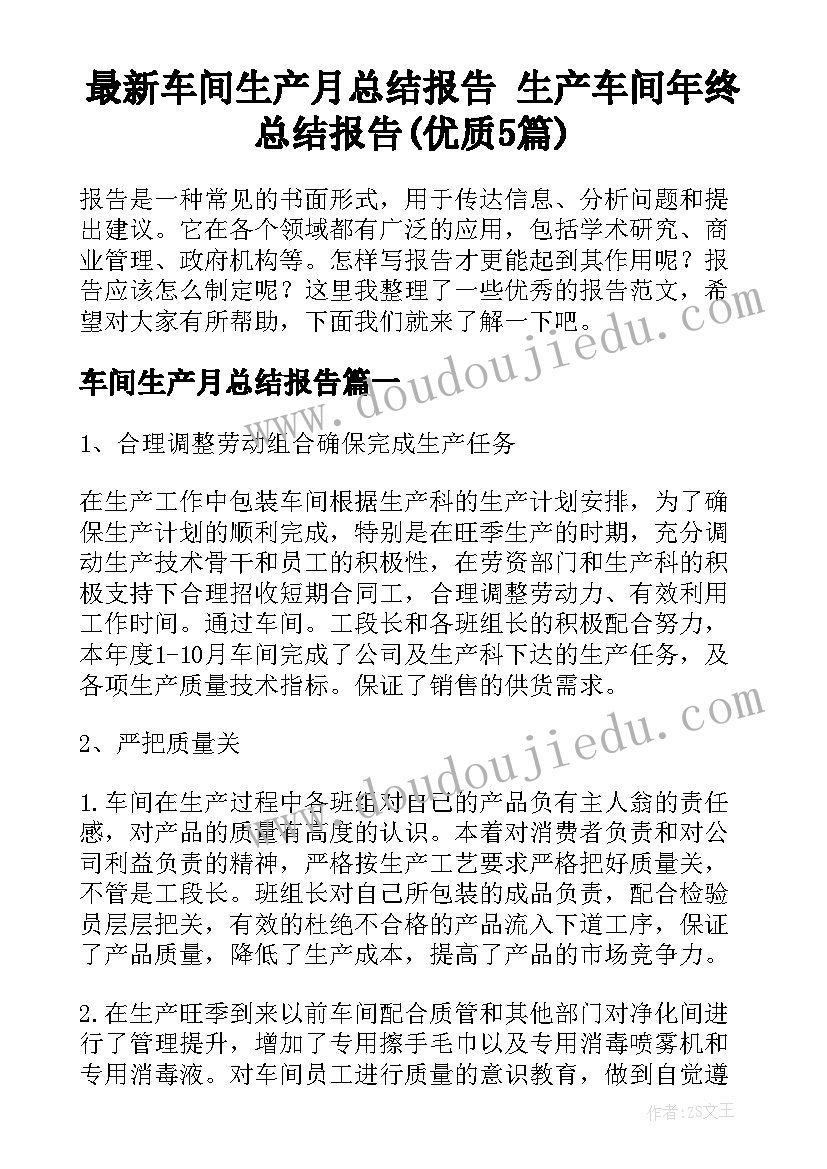 最新车间生产月总结报告 生产车间年终总结报告(优质5篇)

报告是一种常见的书面形式，用于传达信息、分析问题和提出建议。它在各个领域都有广泛的应用，包括学术研究、商业管理、政府机构等。怎样写报告才更能起到其作用呢？报告应该怎么制定呢？这里我整理了一些优秀的报告范文，希望对大家有所帮助，下面我们就来了解一下吧。

车间生产月总结报告篇一

1、合理调整劳动组合确保完成生产任务

在生产工作中包装车间根据生产科的生产计划安排，为了确保生产计划的顺利完成，特别是在旺季生产的时期，充分调动生产技术骨干和员工的积极性，在劳资部门和生产科的积极支持下合理招收短期合同工，合理调整劳动力、有效利用工作时间。通过车间。工段长和各班组长的积极配合努力，本年度1-10月车间完成了公司及生产科下达的生产任务，及各项生产质量技术指标。保证了销售的供货需求。

2、严把质量关

1.车间在生产过程中各班组对自己的产品负有主人翁的责任感，对产品的质量有高度的认识。本着对消费者负责和对公司利益负责的精神，严格按生产工艺要求严格把好质量关，不管是工段长。班组长对自己所包装的成品负责，配合检验员层层把关，有效的杜绝不合格的产品流入下道工序，保证了产品质量，降低了生产成本，提高了产品的市场竞争力。

2.在生产旺季到来以前车间配合质管和其他部门对净化间进行了管理提升，增加了专用擦手毛巾以及专用消毒喷雾机和专用消毒液。对车间员工进行质量的意识教育，做到自觉遵

www.doudoujiedu.com

www.doudoujiedu.com

作者：ZS文王